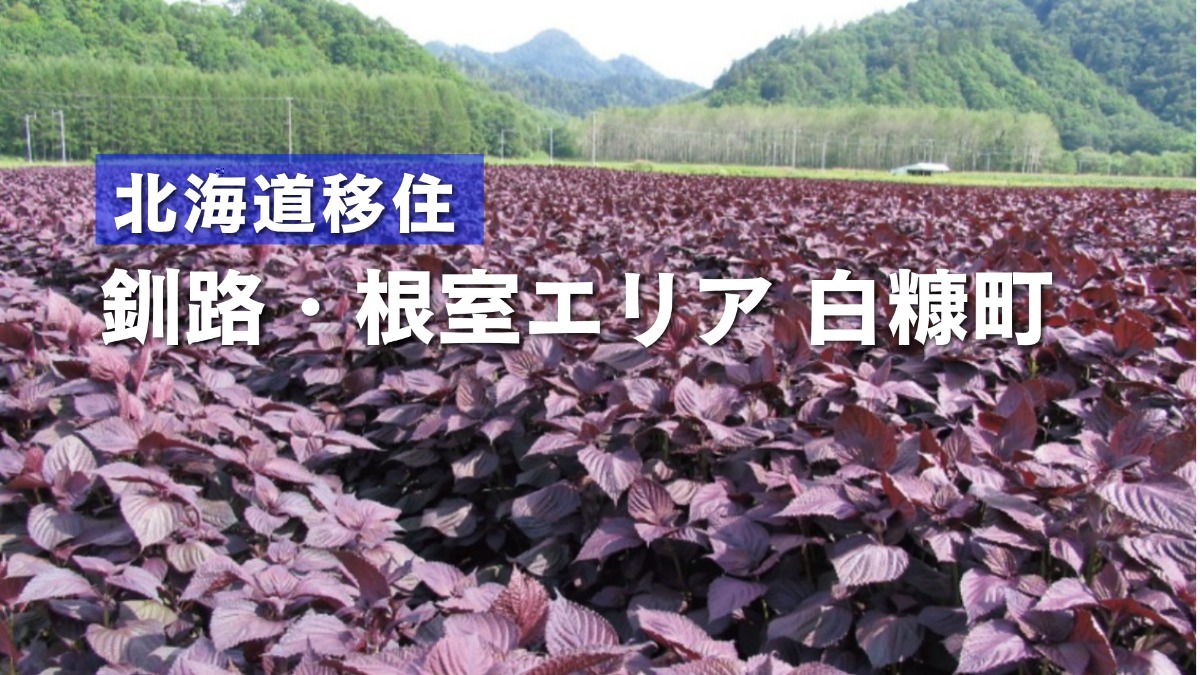 北海道移住

釧路・根室エリア 白糠町